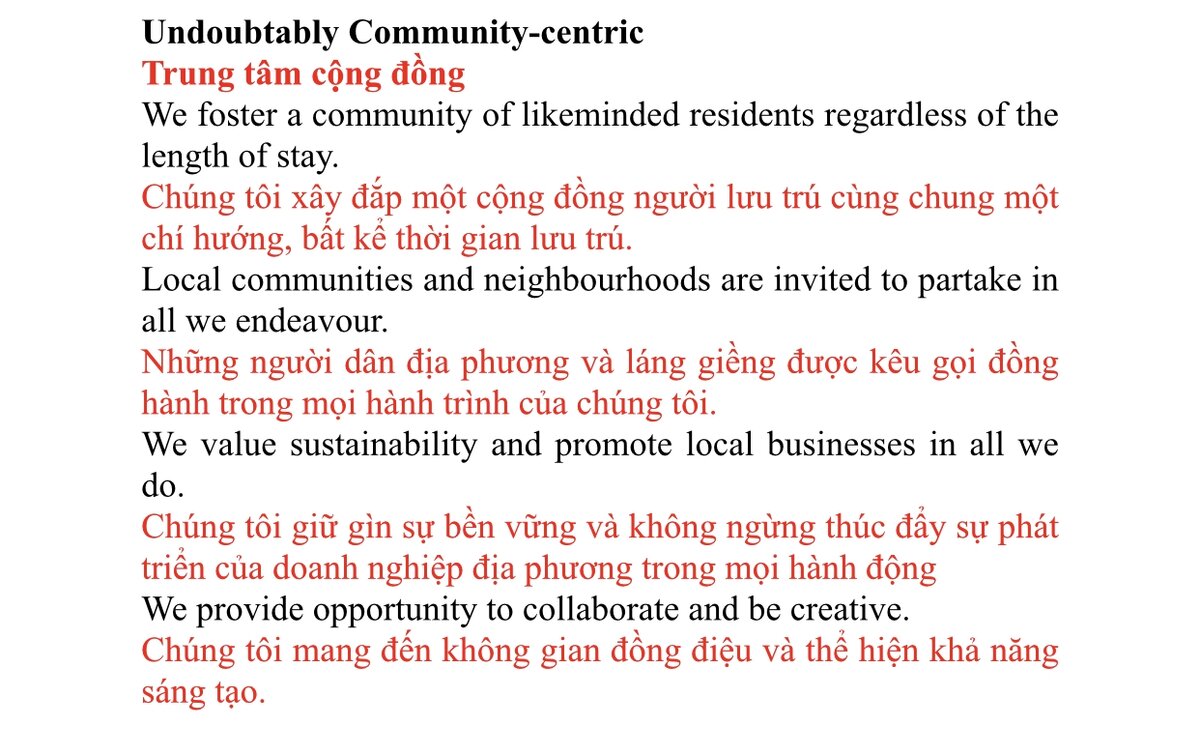 Undoubtably Community-centric
Trung tâm cộng đồng
We foster a community of likeminded residents regardless of the length of stay.
Chúng tôi xây đắp một cộng đồng người lưu trú cùng chung một chí hướng, bất kể thời gian lưu trú.
Local communities and neighbourhoods are invited to partake in all we endeavour.
Những người dân địa phương và láng giềng được kêu gọi đồng hành trong mọi hành trình của chúng tôi.
We value sustainability and promote local businesses in all we do.
Chúng tôi giữ gìn sự bền vững và không ngừng thúc đẩy sự phát triển của doanh nghiệp địa phương trong mọi hành động
We provide opportunity to collaborate and be creative.
Chúng tôi mang đến không gian đồng điệu và thể hiện khả năng sáng tạo.